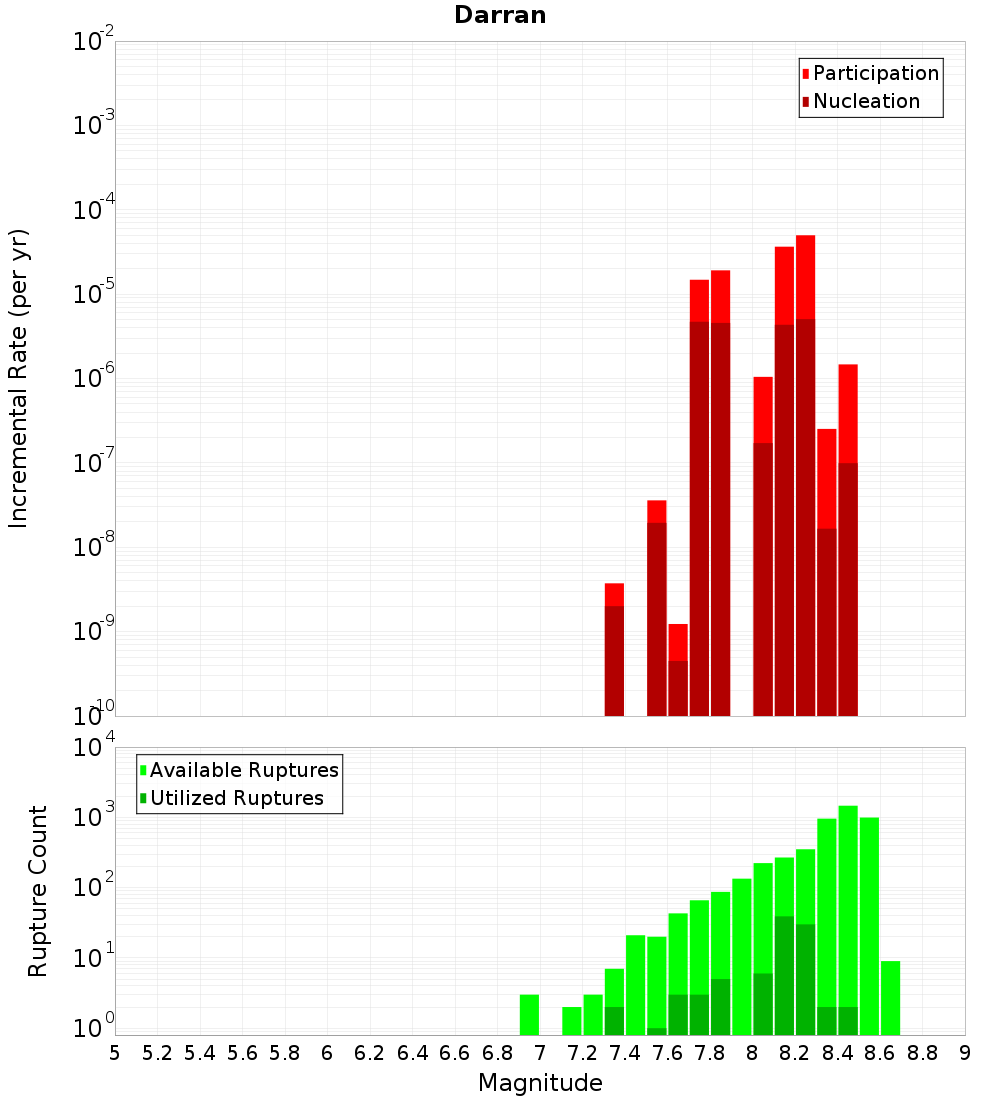 Darran

Participation
Nucleation

Incremental Rate (per yr)

$10^{-2}$
$10^{-3}$
$10^{-4}$
$10^{-5}$
$10^{-6}$
$10^{-7}$
$10^{-8}$
$10^{-9}$
$10^{-10}$

Available Ruptures
Utilized Ruptures

Rupture Count

$10^{4}$
$10^{3}$
$10^{2}$
$10^{1}$
$10^{0}$

5 5.2 5.4 5.6 5.8 6 6.2 6.4 6.6 6.8 7 7.2 7.4 7.6 7.8 8 8.2 8.4 8.6 8.8 9

Magnitude